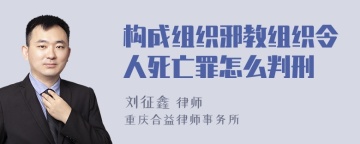 构成组织邪教组织令人死亡罪怎么判刑

刘征鑫 律师
重庆合益律师事务所